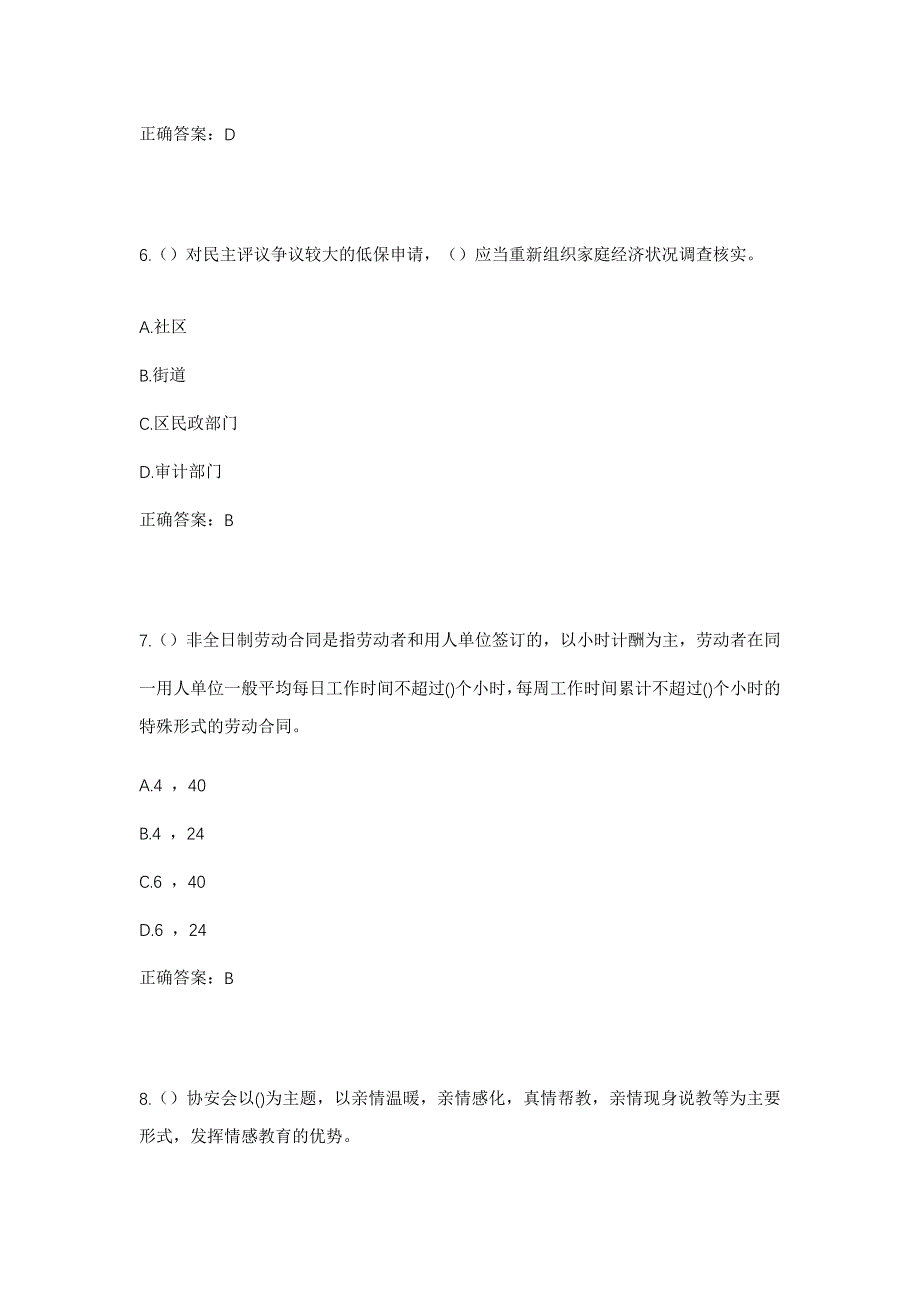 正确答案：D

6.（）对民主评议争议较大的低保申请，（）应当重新组织家庭经济状况调查核实。

A.社区

B.街道

C.区民政部门

D.审计部门

正确答案：B

7.（）非全日制劳动合同是指劳动者和用人单位签订的，以小时计酬为主，劳动者在同一用人单位一般平均每日工作时间不超过()个小时，每周工作时间累计不超过()个小时的特殊形式的劳动合同。

A.4 ，40

B.4 ，24

C.6 ，40

D.6 ，24

正确答案：B

8.（）协安会以()为主题，以亲情温暖，亲情感化，真情帮教，亲情现身说教等为主要形式，发挥情感教育的优势。